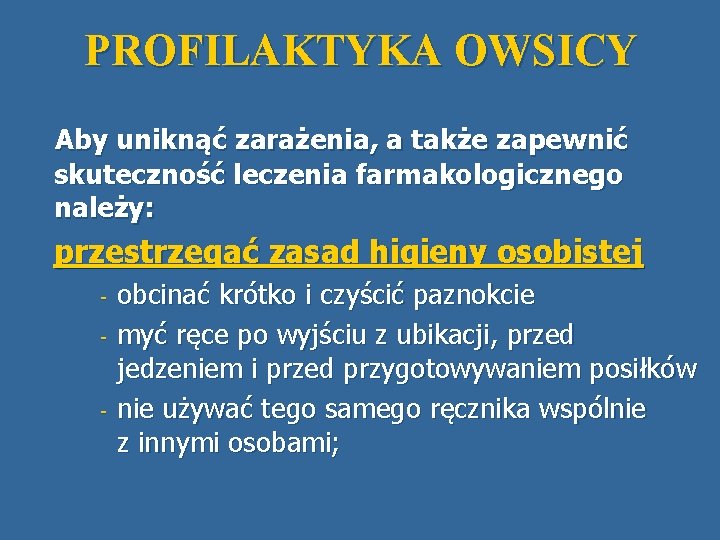 PROFILAKTYKA OWSICY

Aby uniknąć zarażenia, a także zapewnić skuteczność leczenia farmakologicznego należy:

przestrzegać zasad higieny osobistej

- obcinać krótko i czyścić paznokcie
- myć ręce po wyjściu z ubikacji, przed jedzeniem i przed przygotowywaniem posiłków
- nie używać tego samego ręcznika wspólnie z innymi osobami;